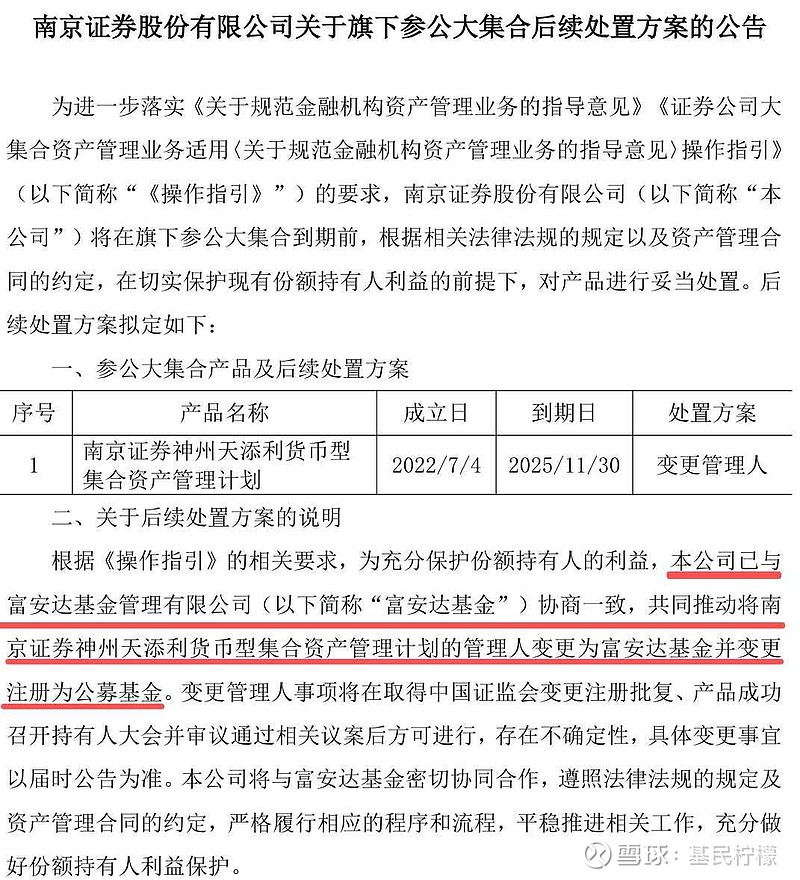 南京证券股份有限公司关于旗下参公大集合后续处置方案的公告

为进一步落实《关于规范金融机构资产管理业务的指导意见》《证券公司大集合资产管理业务适用〈关于规范金融机构资产管理业务的指导意见〉操作指引》（以下简称“《操作指引》”）的要求，南京证券股份有限公司（以下简称“本公司”）将在旗下参公大集合到期前，根据相关法律法规的规定以及资产管理合同的约定，在切实保护现有份额持有人利益的前提下，对产品进行妥当处置。后续处置方案拟定如下：

一、参公大集合产品及后续处置方案

| 序号 | 产品名称 | 成立日 | 到期日 | 处置方案 |
|---|---|---|---|---|
| 1 | 南京证券神州天添利货币型集合资产管理计划 | 2022/7/4 | 2025/11/30 | 变更管理人 |

二、关于后续处置方案的说明

根据《操作指引》的相关要求，为充分保护份额持有人的利益，本公司已与富安达基金管理有限公司（以下简称“富安达基金”）协商一致，共同推动将南京证券神州天添利货币型集合资产管理计划的管理人变更为富安达基金并变更注册为公募基金。变更管理人事项将在取得中国证监会变更注册批复、产品成功召开持有人大会并审议通过相关议案后方可进行，存在不确定性，具体变更事宜以届时公告为准。本公司将与富安达基金密切协同合作，遵照法律法规的规定及资产管理合同的约定，严格履行相应的程序和流程，平稳推进相关工作，充分做好份额持有人利益保护。

雪球：基民柠檬